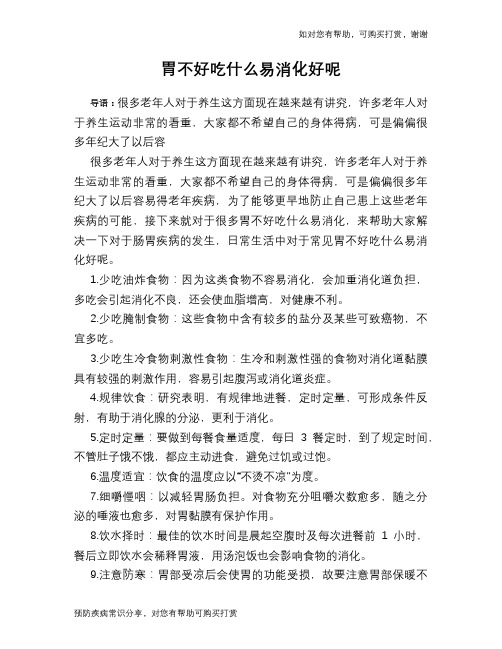 如对您有帮助，可购买打赏，谢谢

胃不好吃什么易消化好呢

导语：很多老年人对于养生这方面现在越来越有讲究，许多老年人对于养生运动非常的看重，大家都不希望自己的身体得病，可是偏偏很多年纪大了以后容

很多老年人对于养生这方面现在越来越有讲究，许多老年人对于养生运动非常的看重，大家都不希望自己的身体得病，可是偏偏很多年纪大了以后容易得老年疾病，为了能够更早地防止自己患上这些老年疾病的可能，接下来就对于很多胃不好吃什么易消化，来帮助大家解决一下对于肠胃疾病的发生，日常生活中对于常见胃不好吃什么易消化好呢。

1.少吃油炸食物：因为这类食物不容易消化，会加重消化道负担，多吃会引起消化不良，还会使血脂增高，对健康不利。

2.少吃腌制食物：这些食物中含有较多的盐分及某些可致癌物，不宜多吃。

3.少吃生冷食物刺激性食物：生冷和刺激性强的食物对消化道黏膜具有较强的刺激作用，容易引起腹泻或消化道炎症。

4.规律饮食：研究表明，有规律地进餐，定时定量，可形成条件反射，有助于消化腺的分泌，更利于消化。

5.定时定量：要做到每餐食量适度，每日 3 餐定时，到了规定时间，不管肚子饿不饿，都应主动进食，避免过饥或过饱。

6.温度适宜：饮食的温度应以“不烫不凉”为度。

7.细嚼慢咽：以减轻胃肠负担。对食物充分咀嚼次数愈多，随之分泌的唾液也愈多，对胃黏膜有保护作用。

8.饮水择时：最佳的饮水时间是晨起空腹时及每次进餐前 1 小时，餐后立即饮水会稀释胃液，用汤泡饭也会影响食物的消化。

9.注意防寒：胃部受凉后会使胃的功能受损，故要注意胃部保暖不

预防疾病常识分享，对您有帮助可购买打赏